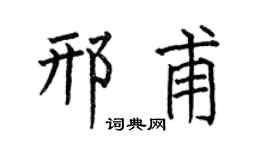 邢甫
词典网